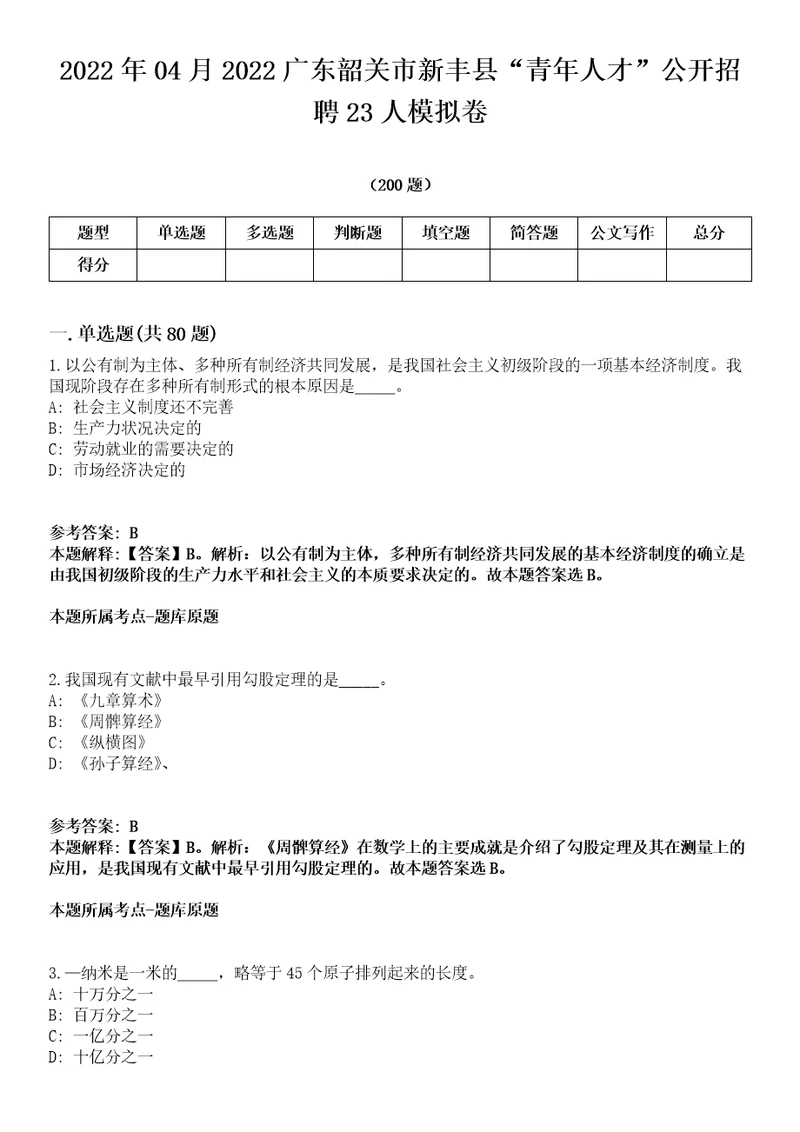 2022年04月2022广东韶关市新丰县“青年人才”公开招聘23人模拟卷

（200题）

| 题型 | 单选题 | 多选题 | 判断题 | 填空题 | 简答题 | 公文写作 | 总分 |
|---|---|---|---|---|---|---|---|
| 得分 | | | | | | | |

一.单选题(共80题)

1.以公有制为主体、多种所有制经济共同发展，是我国社会主义初级阶段的一项基本经济制度。我国现阶段存在多种所有制形式的根本原因是_____。
A: 社会主义制度还不完善
B: 生产力状况决定的
C: 劳动就业的需要决定的
D: 市场经济决定的

参考答案: B
本题解释:【答案】B。解析：以公有制为主体，多种所有制经济共同发展的基本经济制度的确立是由我国初级阶段的生产力水平和社会主义的本质要求决定的。故本题答案选B。

本题所属考点-题库原题

2.我国现有文献中最早引用勾股定理的是_____。
A: 《九章算术》
B: 《周髀算经》
C: 《纵横图》
D: 《孙子算经》、

参考答案: B
本题解释:【答案】B。解析：《周髀算经》在数学上的主要成就是介绍了勾股定理及其在测量上的应用，是我国现有文献中最早引用勾股定理的。故本题答案选B。

本题所属考点-题库原题

3.一纳米是一米的_____，略等于45个原子排列起来的长度。
A: 十万分之一
B: 百万分之一
C: 一亿分之一
D: 十亿分之一